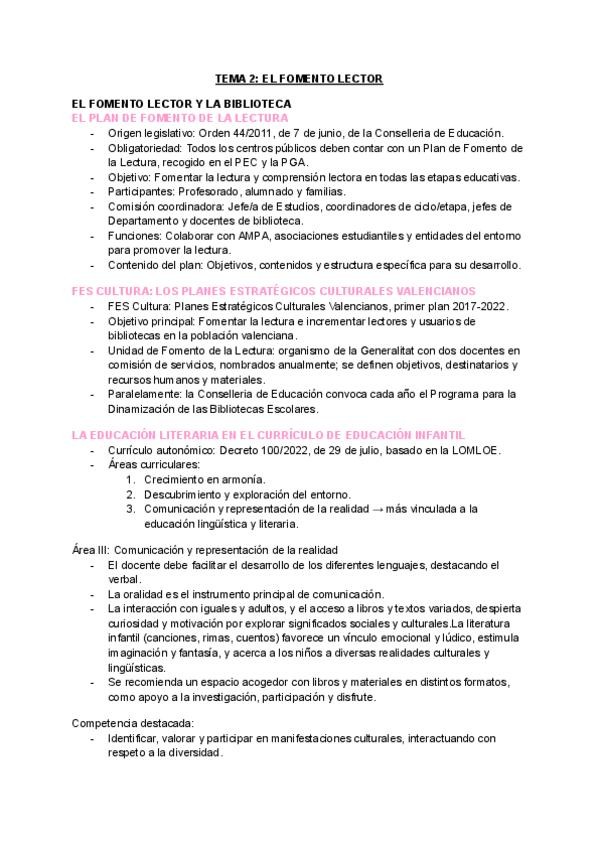 TEMA 2: EL FOMENTO LECTOR

EL FOMENTO LECTOR Y LA BIBLIOTECA
EL PLAN DE FOMENTO DE LA LECTURA

- Origen legislativo: Orden 44/2011, de 7 de junio, de la Conselleria de Educación.
- Obligatoriedad: Todos los centros públicos deben contar con un Plan de Fomento de la Lectura, recogido en el PEC y la PGA.
- Objetivo: Fomentar la lectura y comprensión lectora en todas las etapas educativas.
- Participantes: Profesorado, alumnado y familias.
- Comisión coordinadora: Jefe/a de Estudios, coordinadores de ciclo/etapa, jefes de Departamento y docentes de biblioteca.
- Funciones: Colaborar con AMPA, asociaciones estudiantiles y entidades del entorno para promover la lectura.
- Contenido del plan: Objetivos, contenidos y estructura específica para su desarrollo.

FES CULTURA: LOS PLANES ESTRATÉGICOS CULTURALES VALENCIANOS

- FES Cultura: Planes Estratégicos Culturales Valencianos, primer plan 2017-2022.
- Objetivo principal: Fomentar la lectura e incrementar lectores y usuarios de bibliotecas en la población valenciana.
- Unidad de Fomento de la Lectura: organismo de la Generalitat con dos docentes en comisión de servicios, nombrados anualmente; se definen objetivos, destinatarios y recursos humanos y materiales.
- Paralelamente: la Conselleria de Educación convoca cada año el Programa para la Dinamización de las Bibliotecas Escolares.

LA EDUCACIÓN LITERARIA EN EL CURRÍCULO DE EDUCACIÓN INFANTIL

- Currículo autonómico: Decreto 100/2022, de 29 de julio, basado en la LOMLOE.
- Áreas curriculares:
1. Crecimiento en armonía.
2. Descubrimiento y exploración del entorno.
3. Comunicación y representación de la realidad → más vinculada a la educación lingüística y literaria.

Área III: Comunicación y representación de la realidad

- El docente debe facilitar el desarrollo de los diferentes lenguajes, destacando el verbal.
- La oralidad es el instrumento principal de comunicación.
- La interacción con iguales y adultos, y el acceso a libros y textos variados, despierta curiosidad y motivación por explorar significados sociales y culturales.La literatura infantil (canciones, rimas, cuentos) favorece un vínculo emocional y lúdico, estimula imaginación y fantasía, y acerca a los niños a diversas realidades culturales y lingüísticas.
- Se recomienda un espacio acogedor con libros y materiales en distintos formatos, como apoyo a la investigación, participación y disfrute.

Competencia destacada:

- Identificar, valorar y participar en manifestaciones culturales, interactuando con respeto a la diversidad.